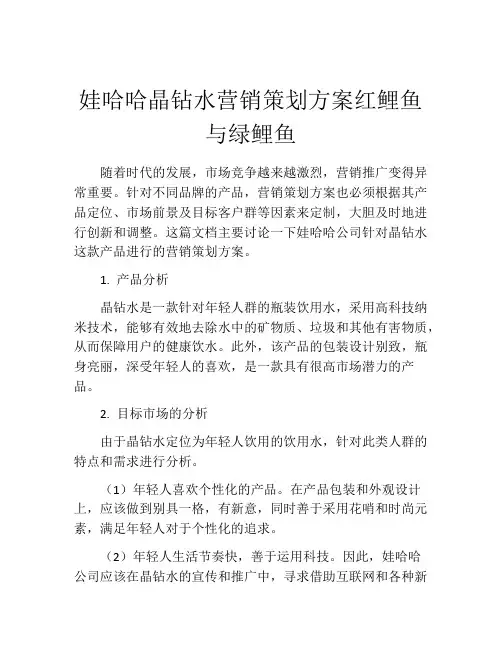 娃哈哈晶钻水营销策划方案红鲤鱼与绿鲤鱼

随着时代的发展，市场竞争越来越激烈，营销推广变得异常重要。针对不同品牌的产品，营销策划方案也必须根据其产品定位、市场前景及目标客户群等因素来定制，大胆及时地进行创新和调整。这篇文档主要讨论一下娃哈哈公司针对晶钻水这款产品进行的营销策划方案。

1. 产品分析

晶钻水是一款针对年轻人群的瓶装饮用水，采用高科技纳米技术，能够有效地去除水中的矿物质、垃圾和其他有害物质，从而保障用户的健康饮水。此外，该产品的包装设计别致，瓶身亮丽，深受年轻人的喜欢，是一款具有很高市场潜力的产品。

2. 目标市场的分析

由于晶钻水定位为年轻人饮用的饮用水，针对此类人群的特点和需求进行分析。

（1）年轻人喜欢个性化的产品。在产品包装和外观设计上，应该做到别具一格，有新意，同时善于采用花哨和时尚元素，满足年轻人对于个性化的追求。

（2）年轻人生活节奏快，善于运用科技。因此，娃哈哈公司应该在晶钻水的宣传和推广中，寻求借助互联网和各种新